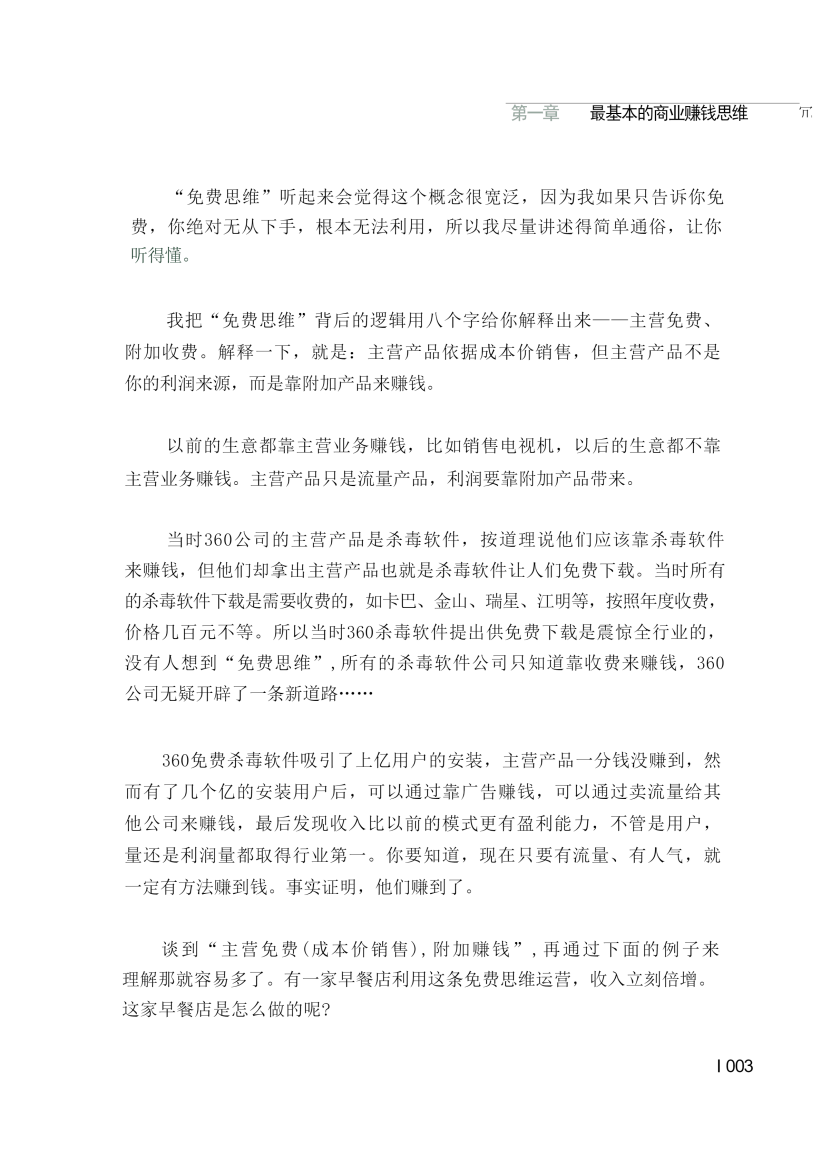 第一章 最基本的商业赚钱思维

“免费思维”听起来会觉得这个概念很宽泛，因为我如果只告诉你免费，你绝对无从下手，根本无法利用，所以我尽量讲述得简单通俗，让你听得懂。

我把“免费思维”背后的逻辑用八个字给你解释出来——主营免费、附加收费。解释一下，就是：主营产品依据成本价销售，但主营产品不是你的利润来源，而是靠附加产品来赚钱。

以前的生意都靠主营业务赚钱，比如销售电视机，以后的生意都不靠主营业务赚钱。主营产品只是流量产品，利润要靠附加产品带来。

当时360公司的主营产品是杀毒软件，按道理说他们应该靠杀毒软件来赚钱，但他们却拿出主营产品也就是杀毒软件让人们免费下载。当时所有的杀毒软件下载是需要收费的，如卡巴、金山、瑞星、江明等，按照年度收费，价格几百元不等。所以当时360杀毒软件提出供免费下载是震惊全行业的，没有人想到“免费思维”，所有的杀毒软件公司只知道靠收费来赚钱，360公司无疑开辟了一条新道路……

360免费杀毒软件吸引了上亿用户的安装，主营产品一分钱没赚到，然而有了几个亿的安装用户后，可以通过靠广告赚钱，可以通过卖流量给其他公司来赚钱，最后发现收入比以前的模式更有盈利能力，不管是用户，量还是利润量都取得行业第一。你要知道，现在只要有流量、有人气，就一定有方法赚到钱。事实证明，他们赚到了。

谈到“主营免费（成本价销售），附加赚钱”，再通过下面的例子来理解那就容易多了。有一家早餐店利用这条免费思维运营，收入立刻倍增。这家早餐店是怎么做的呢？

I 003